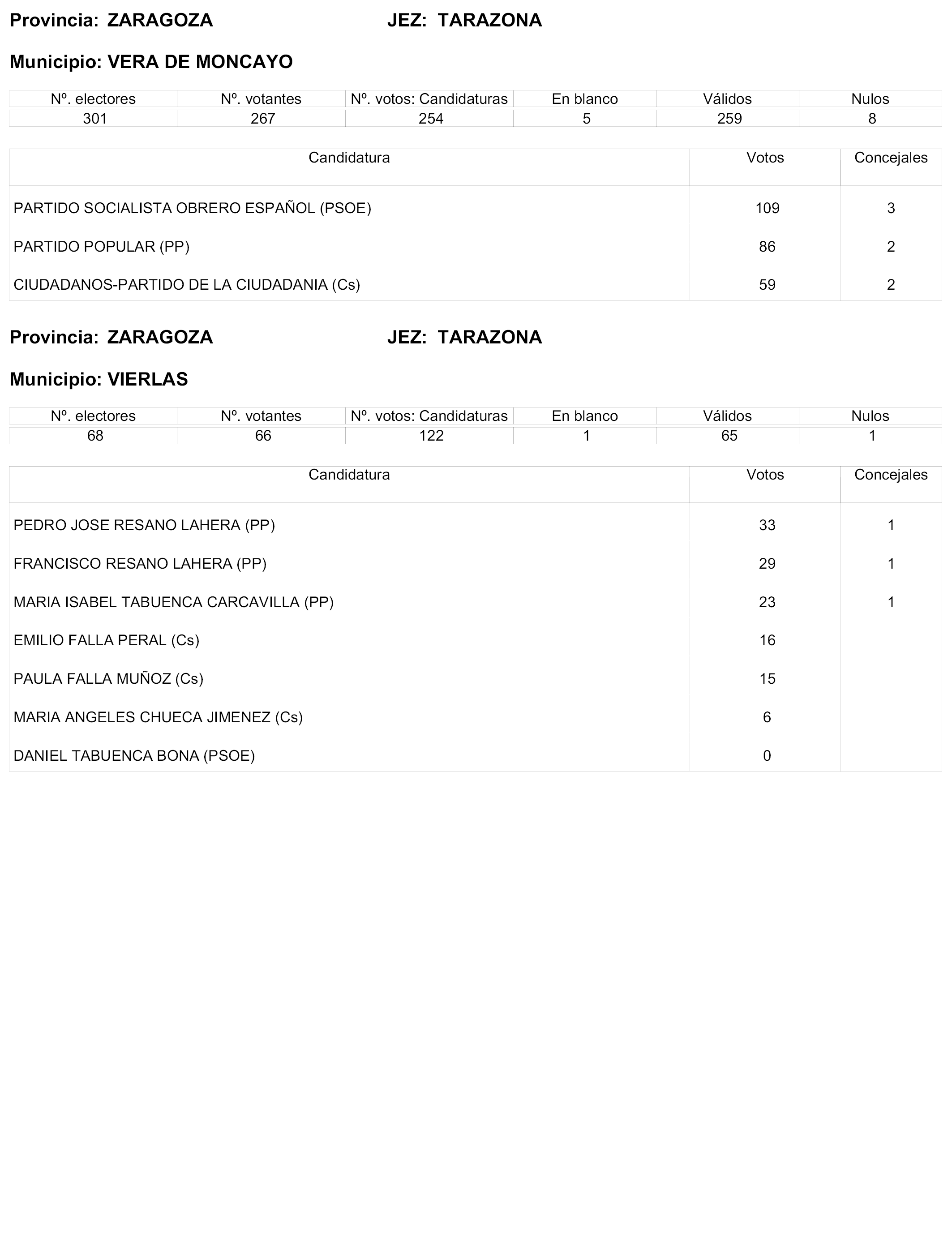 Provincia: ZARAGOZA JEZ: TARAZONA

Municipio: VERA DE MONCAYO

| Nº. electores | Nº. votantes | Nº. votos: Candidaturas | En blanco | Válidos | Nulos |
|---|---|---|---|---|---|
| 301 | 267 | 254 | 5 | 259 | 8 |

| Candidatura | Votos | Concejales |
|---|---|---|
| PARTIDO SOCIALISTA OBRERO ESPAÑOL (PSOE) | 109 | 3 |
| PARTIDO POPULAR (PP) | 86 | 2 |
| CIUDADANOS-PARTIDO DE LA CIUDADANIA (Cs) | 59 | 2 |

Provincia: ZARAGOZA JEZ: TARAZONA

Municipio: VIERLAS

| Nº. electores | Nº. votantes | Nº. votos: Candidaturas | En blanco | Válidos | Nulos |
|---|---|---|---|---|---|
| 68 | 66 | 122 | 1 | 65 | 1 |

| Candidatura | Votos | Concejales |
|---|---|---|
| PEDRO JOSE RESANO LAHERA (PP) | 33 | 1 |
| FRANCISCO RESANO LAHERA (PP) | 29 | 1 |
| MARIA ISABEL TABUENCA CARCAVILLA (PP) | 23 | 1 |
| EMILIO FALLA PERAL (Cs) | 16 | |
| PAULA FALLA MUÑOZ (Cs) | 15 | |
| MARIA ANGELES CHUECA JIMENEZ (Cs) | 6 | |
| DANIEL TABUENCA BONA (PSOE) | 0 | |